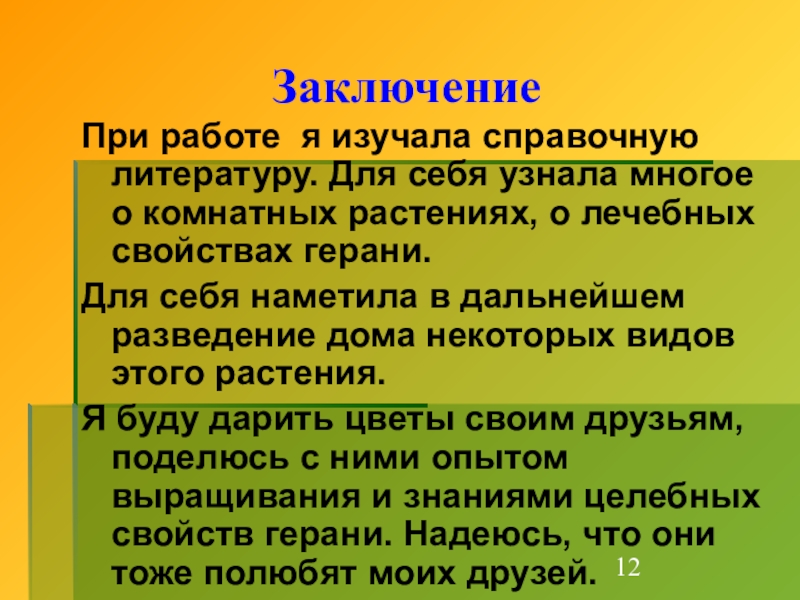 Заключение

При работе я изучала справочную литературу. Для себя узнала многое о комнатных растениях, о лечебных свойствах герани.

Для себя наметила в дальнейшем разведение дома некоторых видов этого растения.

Я буду дарить цветы своим друзьям, поделюсь с ними опытом выращивания и знаниями целебных свойств герани. Надеюсь, что они тоже полюбят моих друзей.

12